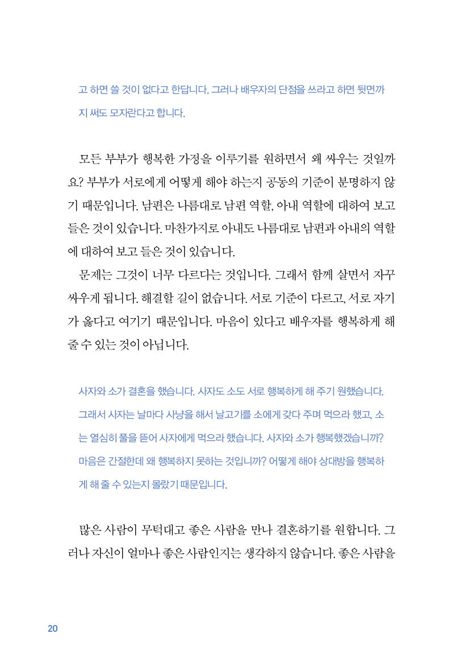 고 하면 쓸 것이 없다고 한답니다. 그러나 배우자의 단점을 쓰라고 하면 뒷면까지 써도 모자란다고 합니다.

모든 부부가 행복한 가정을 이루기를 원하면서 왜 싸우는 것일까요? 부부가 서로에게 어떻게 해야 하는지 공동의 기준이 분명하지 않기 때문입니다. 남편은 나름대로 남편 역할, 아내 역할에 대하여 보고 들은 것이 있습니다. 마찬가지로 아내도 나름대로 남편과 아내의 역할에 대하여 보고 들은 것이 있습니다.

문제는 그것이 너무 다르다는 것입니다. 그래서 함께 살면서 자꾸 싸우게 됩니다. 해결할 길이 없습니다. 서로 기준이 다르고, 서로 자기가 옳다고 여기기 때문입니다. 마음이 있다고 배우자를 행복하게 해 줄 수 있는 것이 아닙니다.

사자와 소가 결혼을 했습니다. 사자도 소도 서로 행복하게 해 주기 원했습니다. 그래서 사자는 날마다 사냥을 해서 날고기를 소에게 갖다 주며 먹으라 했고, 소는 열심히 풀을 뜯어 사자에게 먹으라 했습니다. 사자와 소가 행복했겠습니까? 마음은 간절한데 왜 행복하지 못하는 것입니까? 어떻게 해야 상대방을 행복하게 해 줄 수 있는지 몰랐기 때문입니다.

많은 사람이 무턱대고 좋은 사람을 만나 결혼하기를 원합니다. 그러나 자신이 얼마나 좋은 사람인지는 생각하지 않습니다. 좋은 사람을

20